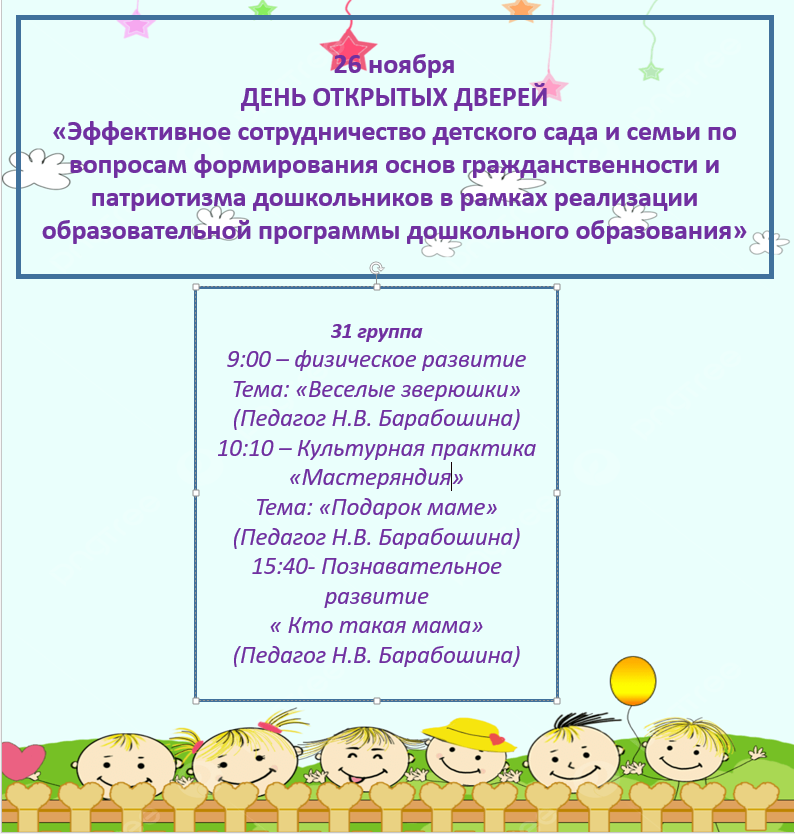 26 ноября
ДЕНЬ ОТКРЫТЫХ ДВЕРЕЙ
«Эффективное сотрудничество детского сада и семьи по вопросам формирования основ гражданственности и патриотизма дошкольников в рамках реализации образовательной программы дошкольного образования»

31 группа
9:00 – физическое развитие
Тема: «Веселые зверюшки»
(Педагог Н.В. Барабошина)
10:10 – Культурная практика «Мастеряндия»
Тема: «Подарок маме»
(Педагог Н.В. Барабошина)
15:40- Познавательное развитие
« Кто такая мама»
(Педагог Н.В. Барабошина)